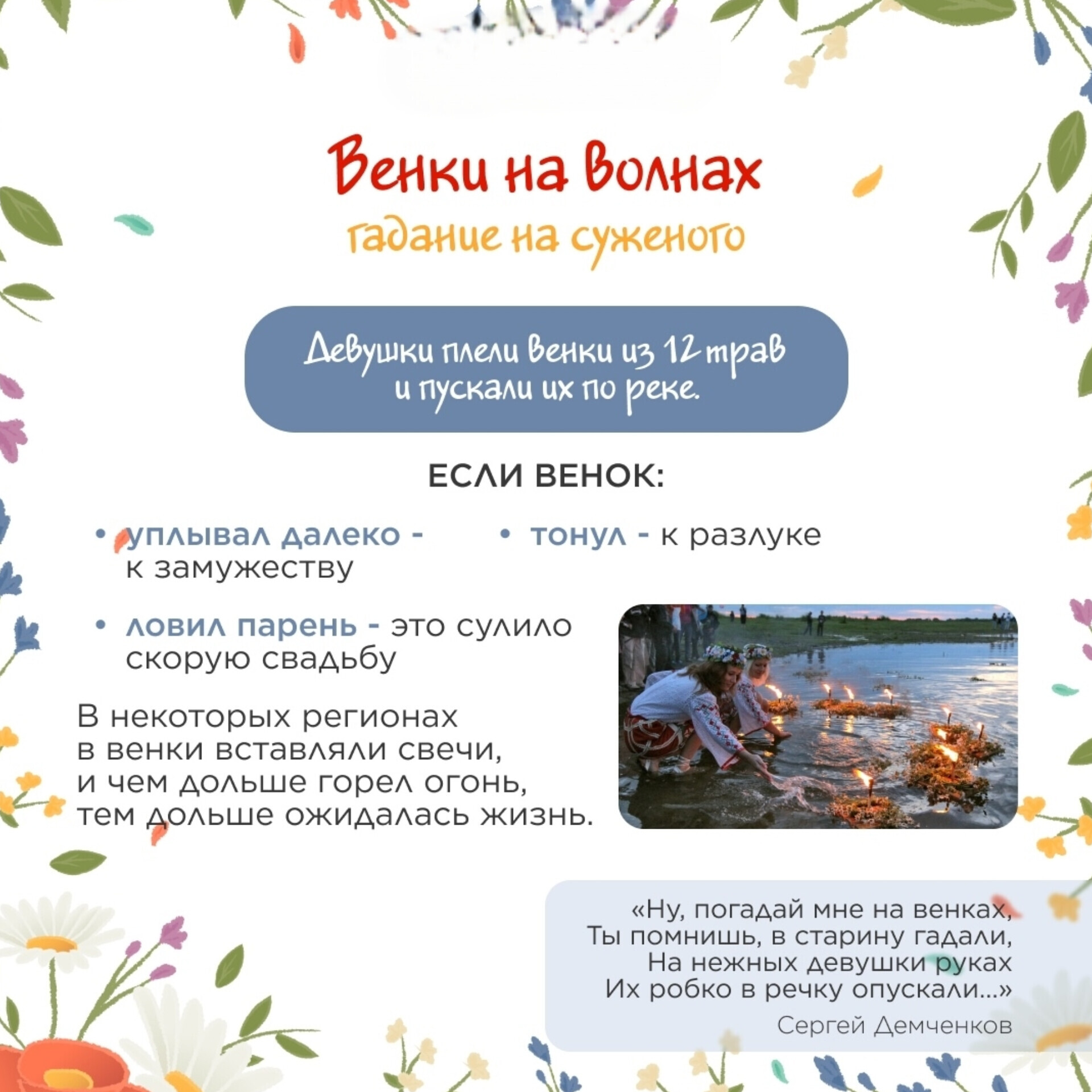 Венки на волнах
гадание на суженого

Девушки плели венки из 12 трав и пускали их по реке.

ЕСЛИ ВЕНОК:

• уплывал далеко - к замужеству

• тонул - к разлуке

• ловил парень - это сулило скорую свадьбу

В некоторых регионах в венки вставляли свечи, и чем дольше горел огонь, тем дольше ожидалась жизнь.

«Ну, погадай мне на венках,
Ты помнишь, в старину гадали,
На нежных девушки руках
Их робко в речку опускали...»
Сергей Демченков